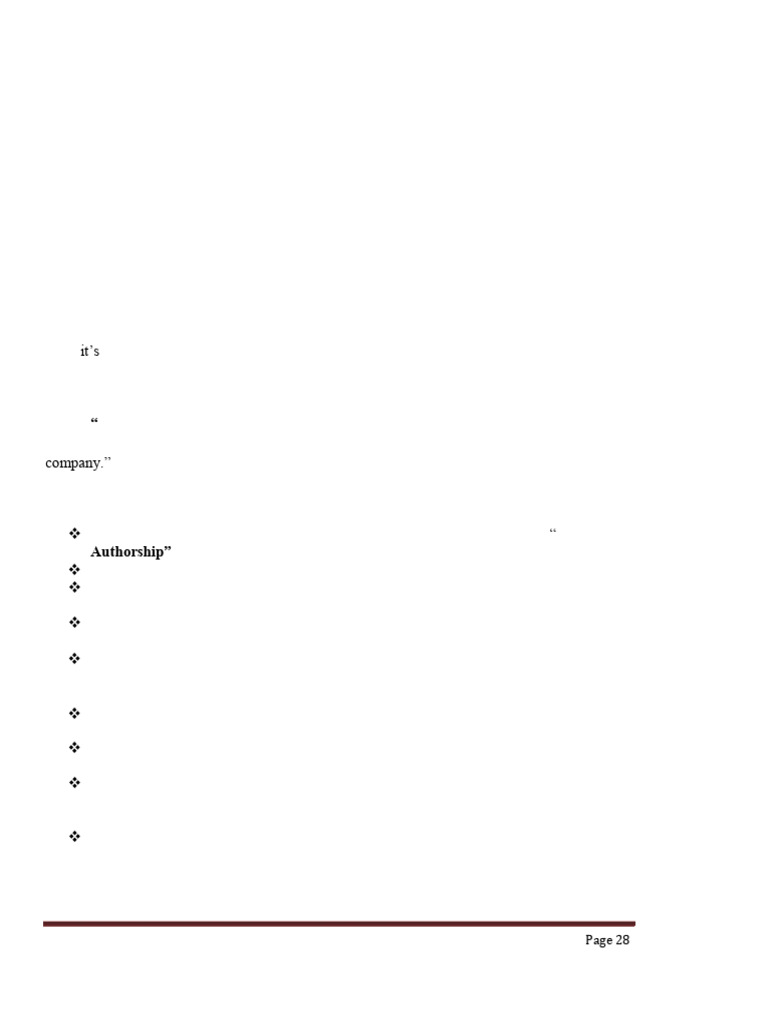 it's

"

company."

❖ "
Authorship"
❖
❖
❖
❖
❖
❖
❖
❖

Page 28